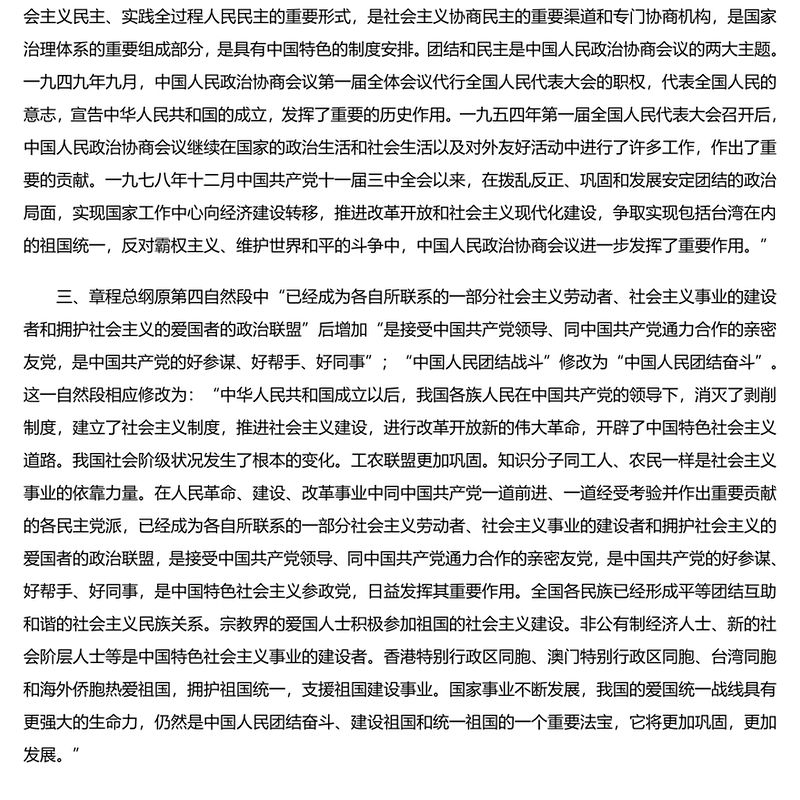 会主义民主、实践全过程人民民主的重要形式，是社会主义协商民主的重要渠道和专门协商机构，是国家治理体系的重要组成部分，是具有中国特色的制度安排。团结和民主是中国人民政治协商会议的两大主题。一九四九年九月，中国人民政治协商会议第一届全体会议代行全国人民代表大会的职权，代表全国人民的意志，宣告中华人民共和国的成立，发挥了重要的历史作用。一九五四年第一届全国人民代表大会召开后，中国人民政治协商会议继续在国家的政治生活和社会生活以及对外友好活动中进行了许多工作，作出了重要的贡献。一九七八年十二月中国共产党十一届三中全会以来，在拨乱反正、巩固和发展安定团结的政治局面，实现国家工作中心向经济建设转移，推进改革开放和社会主义现代化建设，争取实现包括台湾在内的祖国统一，反对霸权主义、维护世界和平的斗争中，中国人民政治协商会议进一步发挥了重要作用。”

三、章程总纲原第四自然段中“已经成为各自所联系的一部分社会主义劳动者、社会主义事业的建设者和拥护社会主义的爱国者的政治联盟”后增加“是接受中国共产党领导、同中国共产党通力合作的亲密友党，是中国共产党的好参谋、好帮手、好同事”；“中国人民团结战斗”修改为“中国人民团结奋斗”。这一自然段相应修改为：“中华人民共和国成立以后，我国各族人民在中国共产党的领导下，消灭了剥削制度，建立了社会主义制度，推进社会主义建设，进行改革开放新的伟大革命，开辟了中国特色社会主义道路。我国社会阶级状况发生了根本的变化。工农联盟更加巩固。知识分子同工人、农民一样是社会主义事业的依靠力量。在人民革命、建设、改革事业中同中国共产党一道前进、一道经受考验并作出重要贡献的各民主党派，已经成为各自所联系的一部分社会主义劳动者、社会主义事业的建设者和拥护社会主义的爱国者的政治联盟，是接受中国共产党领导、同中国共产党通力合作的亲密友党，是中国共产党的好参谋、好帮手、好同事，是中国特色社会主义参政党，日益发挥其重要作用。全国各民族已经形成平等团结互助和谐的社会主义民族关系。宗教界的爱国人士积极参加祖国的社会主义建设。非公有制经济人士、新的社会阶层人士等是中国特色社会主义事业的建设者。香港特别行政区同胞、澳门特别行政区同胞、台湾同胞和海外侨胞热爱祖国，拥护祖国统一，支援祖国建设事业。国家事业不断发展，我国的爱国统一战线具有更强大的生命力，仍然是中国人民团结奋斗、建设祖国和统一祖国的一个重要法宝，它将更加巩固，更加发展。”